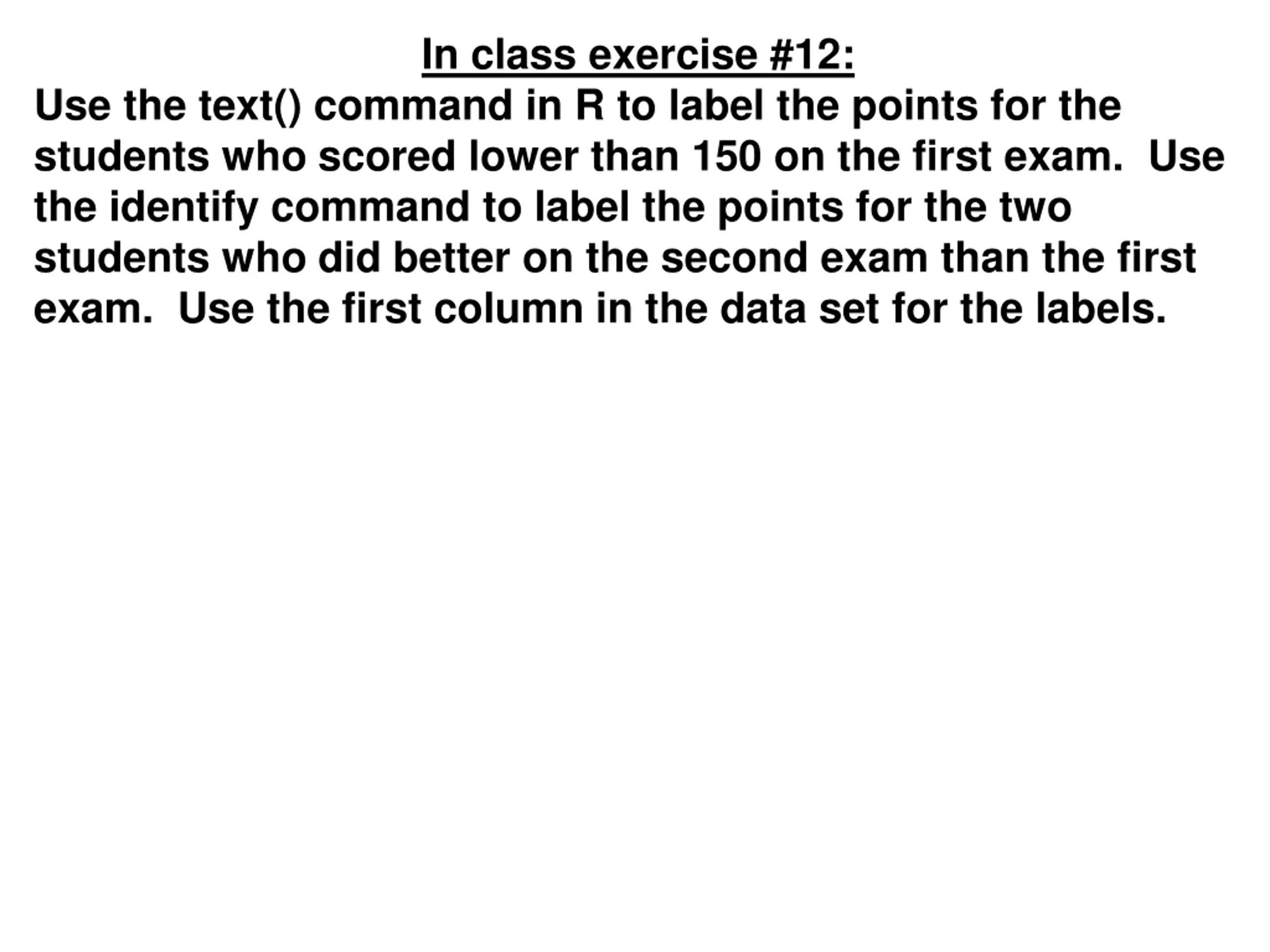 In class exercise #12:

Use the text() command in R to label the points for the students who scored lower than 150 on the first exam. Use the identify command to label the points for the two students who did better on the second exam than the first exam. Use the first column in the data set for the labels.